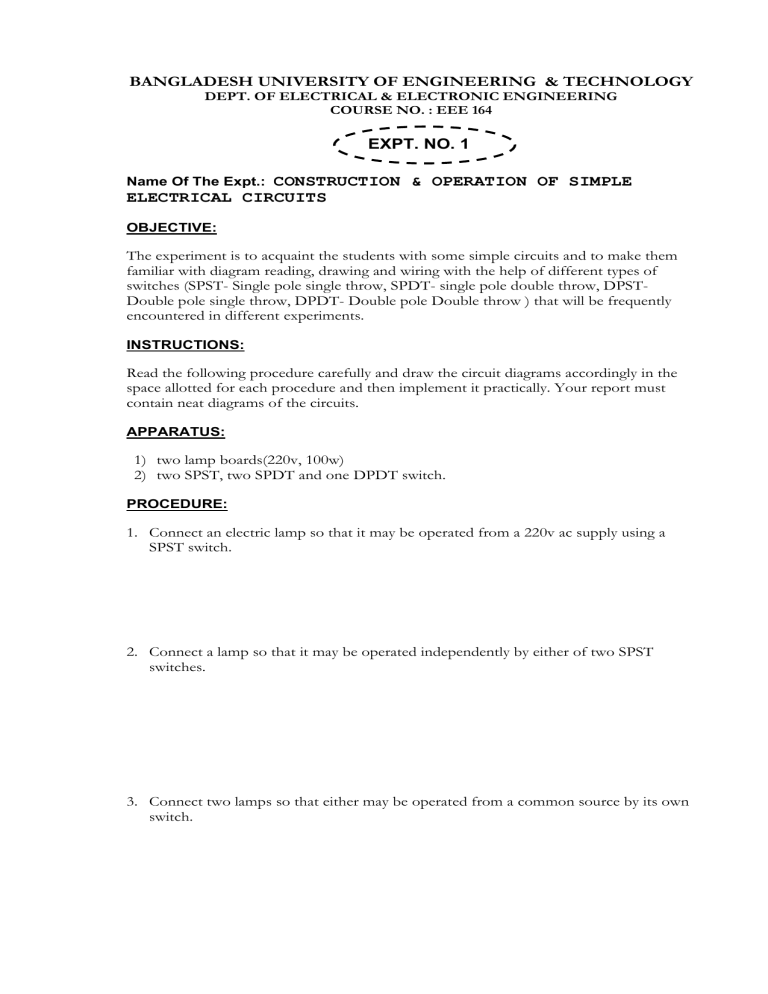 BANGLADESH UNIVERSITY OF ENGINEERING & TECHNOLOGY
DEPT. OF ELECTRICAL & ELECTRONIC ENGINEERING
COURSE NO. : EEE 164

EXPT. NO. 1

Name Of The Expt.: CONSTRUCTION & OPERATION OF SIMPLE ELECTRICAL CIRCUITS

OBJECTIVE:

The experiment is to acquaint the students with some simple circuits and to make them familiar with diagram reading, drawing and wiring with the help of different types of switches (SPST- Single pole single throw, SPDT- single pole double throw, DPST- Double pole single throw, DPDT- Double pole Double throw ) that will be frequently encountered in different experiments.

INSTRUCTIONS:

Read the following procedure carefully and draw the circuit diagrams accordingly in the space allotted for each procedure and then implement it practically. Your report must contain neat diagrams of the circuits.

APPARATUS:

1) two lamp boards(220v, 100w)
2) two SPST, two SPDT and one DPDT switch.

PROCEDURE:

1. Connect an electric lamp so that it may be operated from a 220v ac supply using a SPST switch.

2. Connect a lamp so that it may be operated independently by either of two SPST switches.

3. Connect two lamps so that either may be operated from a common source by its own switch.